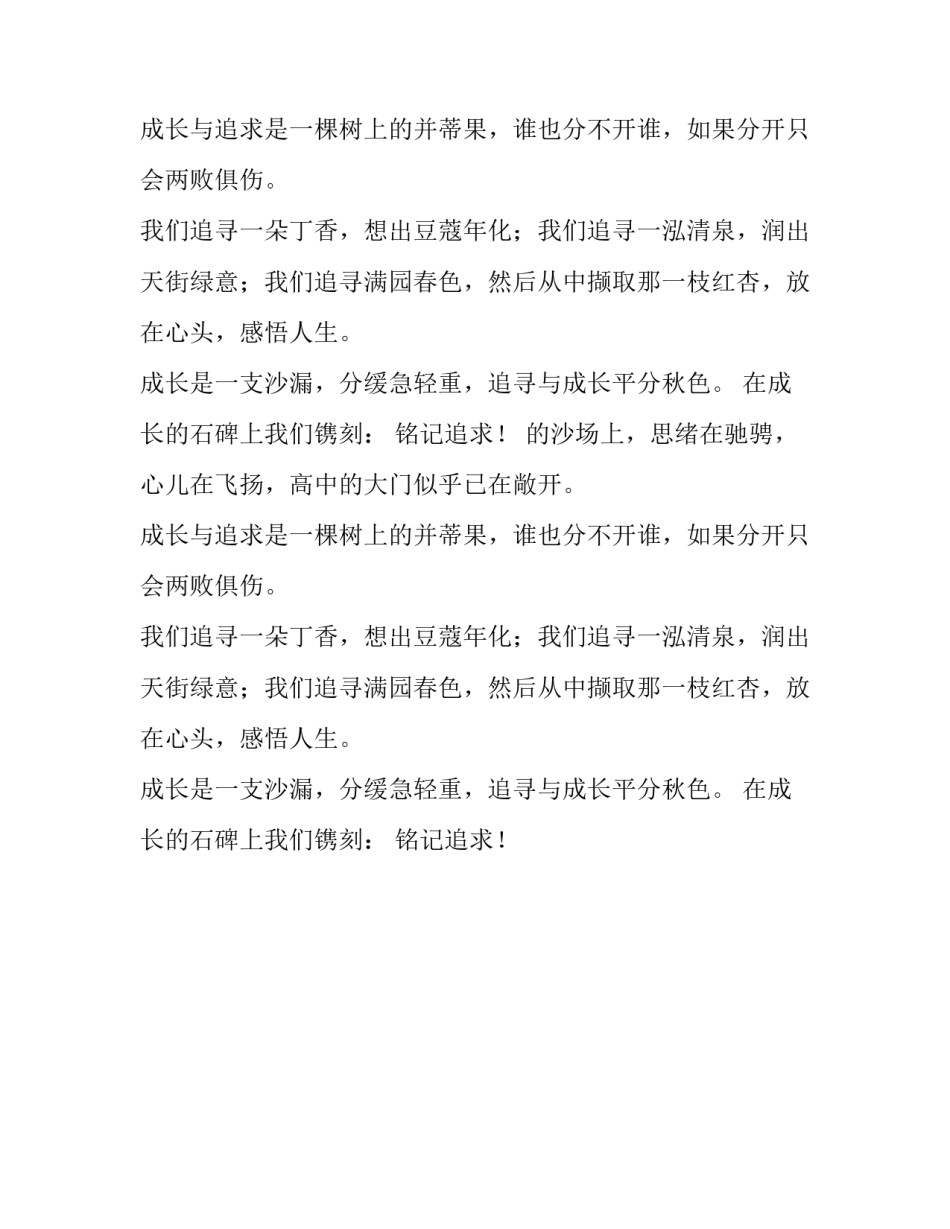 成长与追求是一棵树上的并蒂果，谁也分不开谁，如果分开只会两败俱伤。

我们追寻一朵丁香，想出豆蔻年化；我们追寻一泓清泉，润出天街绿意；我们追寻满园春色，然后从中撷取那一枝红杏，放在心头，感悟人生。

成长是一支沙漏，分缓急轻重，追寻与成长平分秋色。 在成长的石碑上我们镌刻： 铭记追求！ 的沙场上，思绪在驰骋，心儿在飞扬，高中的大门似乎已在敞开。

成长与追求是一棵树上的并蒂果，谁也分不开谁，如果分开只会两败俱伤。

我们追寻一朵丁香，想出豆蔻年化；我们追寻一泓清泉，润出天街绿意；我们追寻满园春色，然后从中撷取那一枝红杏，放在心头，感悟人生。

成长是一支沙漏，分缓急轻重，追寻与成长平分秋色。 在成长的石碑上我们镌刻： 铭记追求！